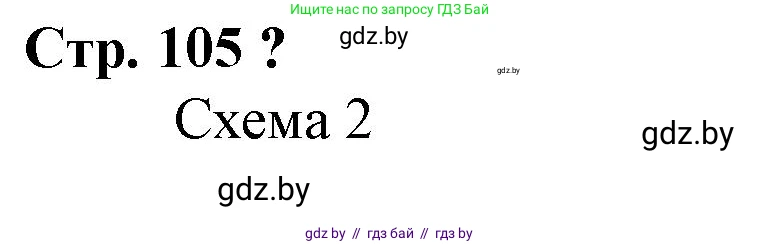 Ищите нас по запросу ГДЗ Бай

Стр. 105 ?

gdz.by

gdz.by

Схема 2

gdz.by

gdz.by

gdz by // гдз бай // гдз by